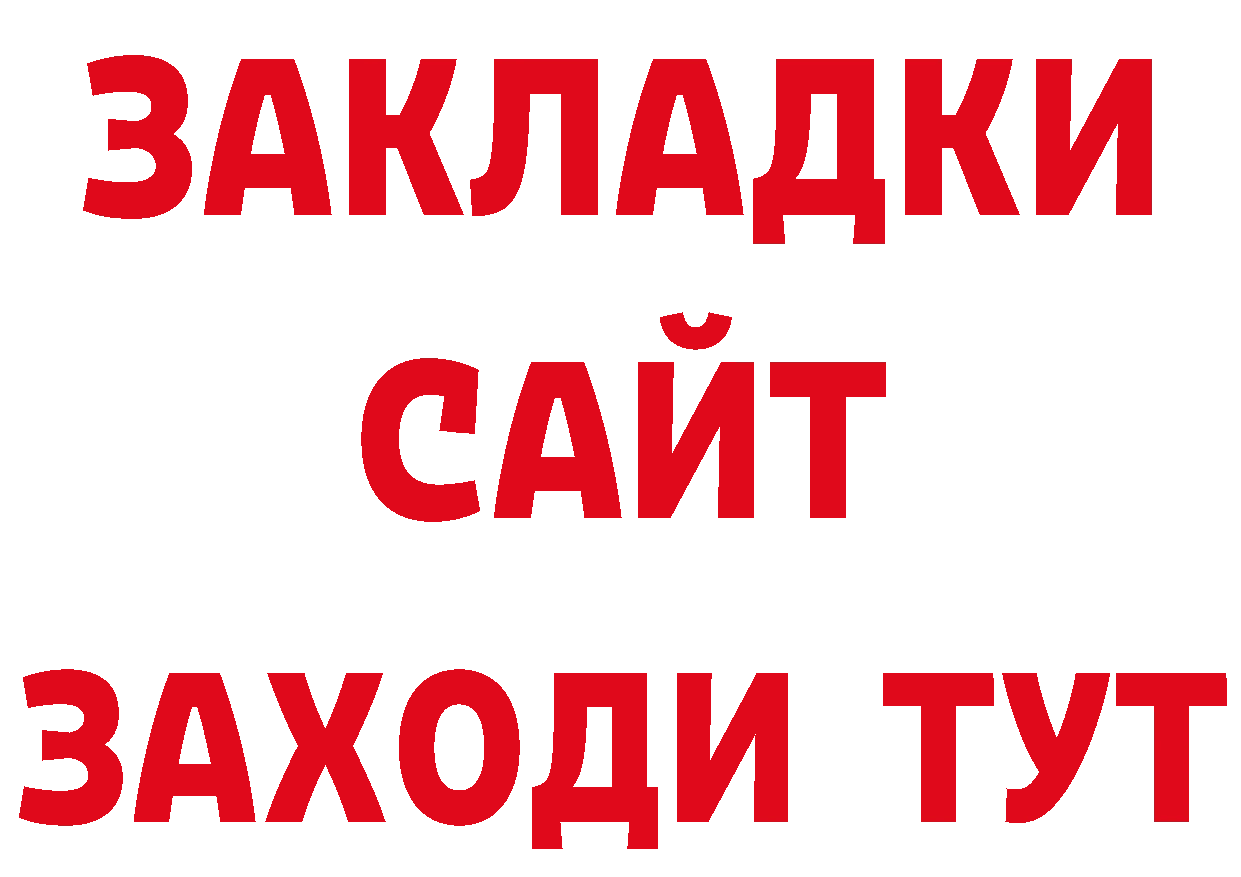 ЗАКЛАДКИ
САЙТ
ЗАХОДИ ТУТ